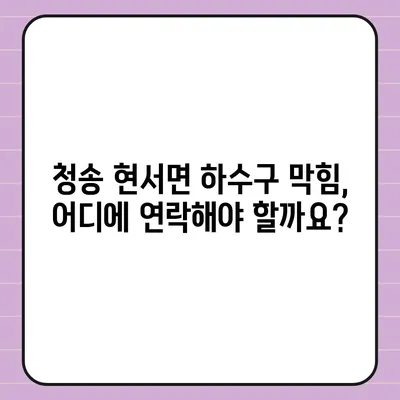 청송 현서면 하수구 막힘, 어디에 연락해야 할까요?